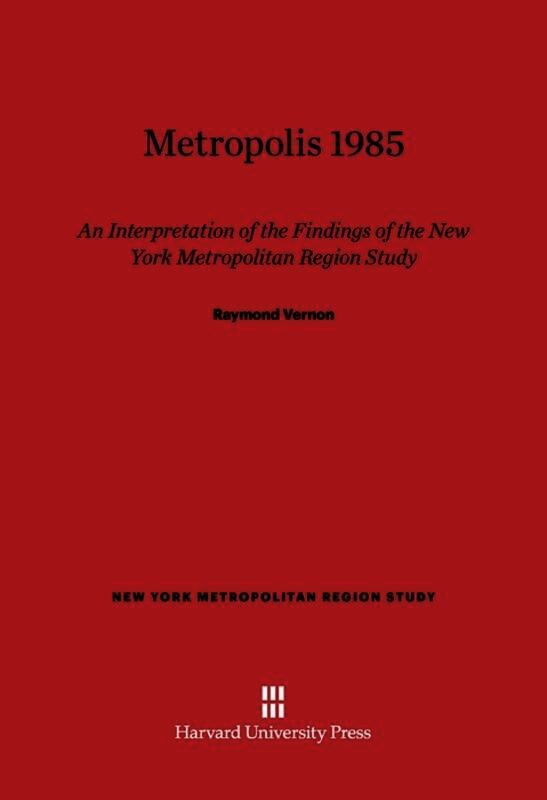 Metropolis 1985

An Interpretation of the Findings of the New York Metropolitan Region Study

Raymond Vernon

NEW YORK METROPOLITAN REGION STUDY

Harvard University Press